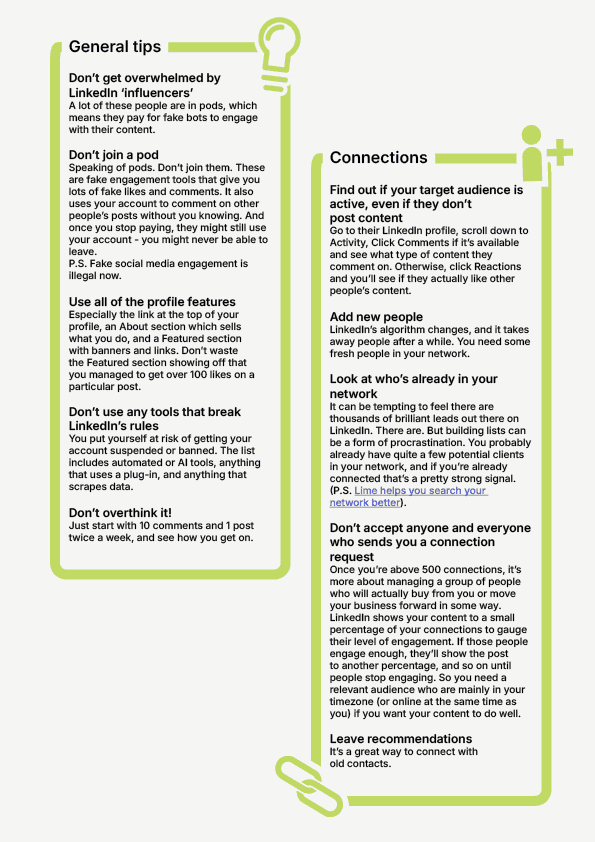 General tips

Don't get overwhelmed by LinkedIn 'influencers'
A lot of these people are in pods, which means they pay for fake bots to engage with their content.

Don't join a pod
Speaking of pods. Don't join them. These are fake engagement tools that give you lots of fake likes and comments. It also uses your account to comment on other people's posts without you knowing. And once you stop paying, they might still use your account - you might never be able to leave.
P.S. Fake social media engagement is illegal now.

Use all of the profile features
Especially the link at the top of your profile, an About section which sells what you do, and a Featured section with banners and links. Don't waste the Featured section showing off that you managed to get over 100 likes on a particular post.

Don't use any tools that break LinkedIn's rules
You put yourself at risk of getting your account suspended or banned. The list includes automated or AI tools, anything that uses a plug-in, and anything that scrapes data.

Don't overthink it!
Just start with 10 comments and 1 post twice a week, and see how you get on.

Connections

Find out if your target audience is active, even if they don't post content
Go to their LinkedIn profile, scroll down to Activity, Click Comments if it's available and see what type of content they comment on. Otherwise, click Reactions and you'll see if they actually like other people's content.

Add new people
LinkedIn's algorithm changes, and it takes away people after a while. You need some fresh people in your network.

Look at who's already in your network
It can be tempting to feel there are thousands of brilliant leads out there on LinkedIn. There are. But building lists can be a form of procrastination. You probably already have quite a few potential clients in your network, and if you're already connected that's a pretty strong signal. (P.S. Lime helps you search your network better).

Don't accept anyone and everyone who sends you a connection request
Once you're above 500 connections, it's more about managing a group of people who will actually buy from you or move your business forward in some way. LinkedIn shows your content to a small percentage of your connections to gauge their level of engagement. If those people engage enough, they'll show the post to another percentage, and so on until people stop engaging. So you need a relevant audience who are mainly in your timezone (or online at the same time as you) if you want your content to do well.

Leave recommendations
It's a great way to connect with old contacts.